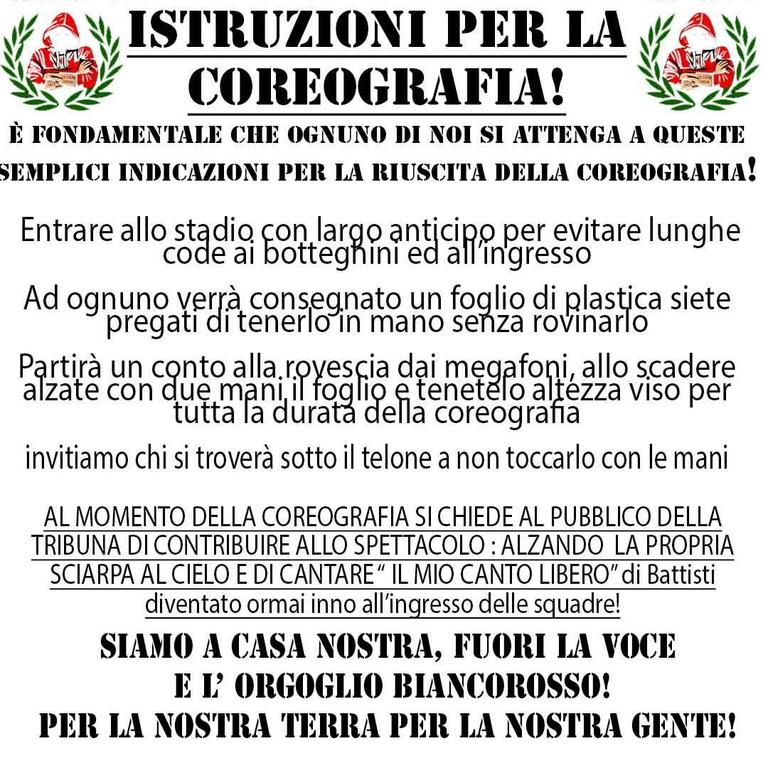 ISTRUZIONI PER LA COREOGRAFIA!

È FONDAMENTALE CHE OGNUNO DI NOI SI ATTENGA A QUESTE SEMPLICI INDICAZIONI PER LA RIUSCITA DELLA COREOGRAFIA!

Entrare allo stadio con largo anticipo per evitare lunghe code ai botteghini ed all'ingresso

Ad ognuno verrà consegnato un foglio di plastica siete pregati di tenerlo in mano senza rovinarlo

Partirà un conto alla rovescia dai megafoni, allo scadere alzate con due mani il foglio e tenetelo altezza viso per tutta la durata della coreografia

invitiamo chi si troverà sotto il telone a non toccarlo con le mani

AL MOMENTO DELLA COREOGRAFIA SI CHIEDE AL PUBBLICO DELLA TRIBUNA DI CONTRIBUIRE ALLO SPETTACOLO : ALZANDO LA PROPRIA SCIARPA AL CIELO E DI CANTARE " IL MIO CANTO LIBERO" di Battisti diventato ormai inno all'ingresso delle squadre!

SIAMO A CASA NOSTRA, FUORI LA VOCE E L' ORGOGLIO BIANCOROSSO! PER LA NOSTRA TERRA PER LA NOSTRA GENTE!